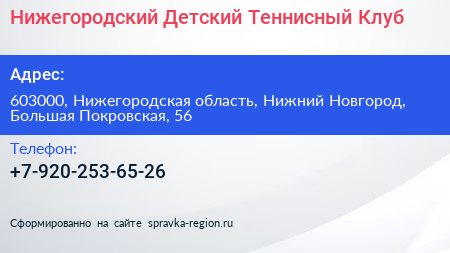 Нижегородский Детский Теннисный Клуб

Адрес:

603000, Нижегородская область, Нижний Новгород, Большая Покровская, 56

Телефон:

+7-920-253-65-26

Сформированно на сайте spravka-region.ru